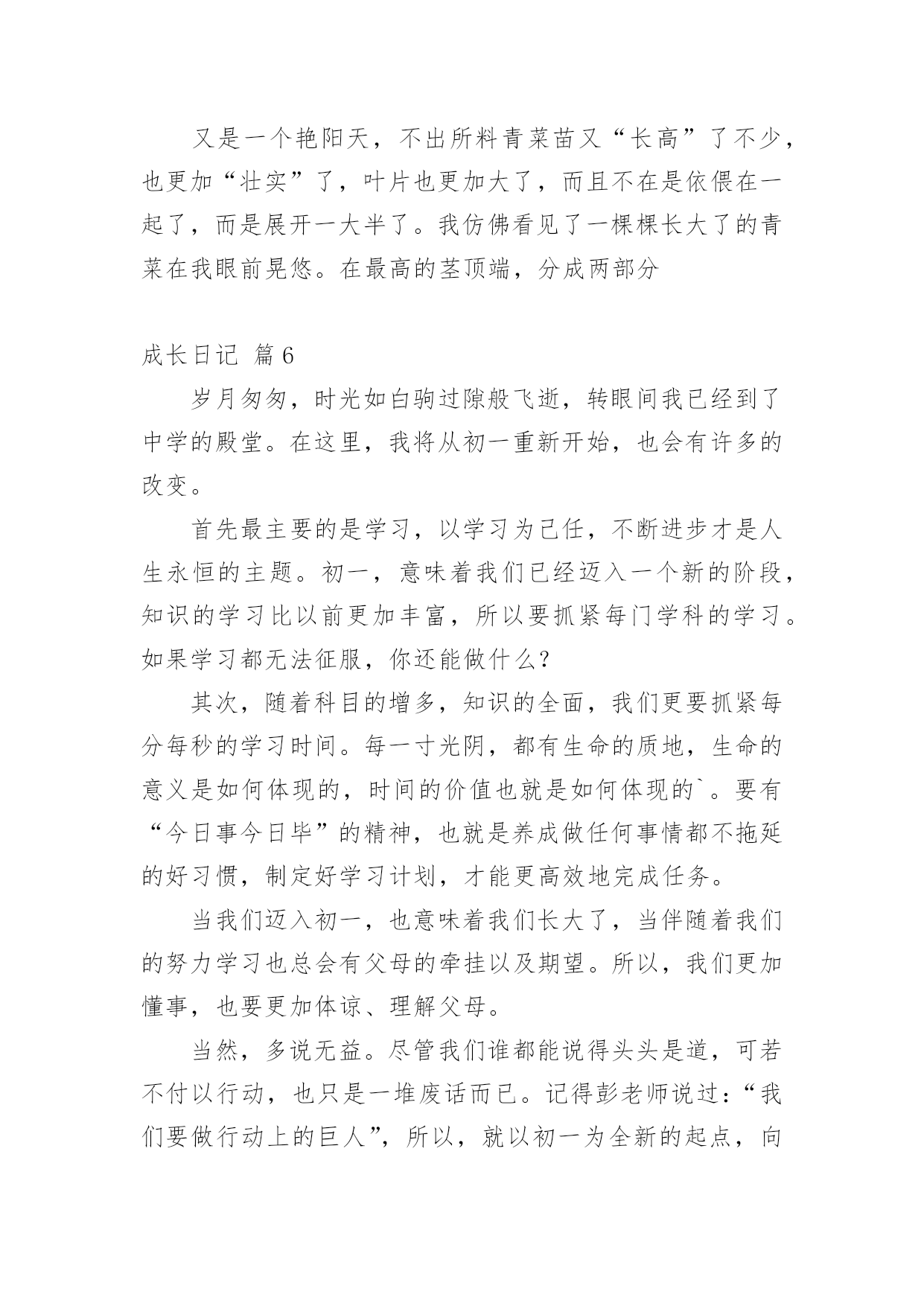 又是一个艳阳天，不出所料青菜苗又“长高”了不少，也更加“壮实”了，叶片也更加大了，而且不在是依偎在一起了，而是展开一大半了。我仿佛看见了一棵棵长大了的青菜在我眼前晃悠。在最高的茎顶端，分成两部分

成长日记 篇6

岁月匆匆，时光如白驹过隙般飞逝，转眼间我已经到了中学的殿堂。在这里，我将从初一重新开始，也会有许多的改变。

首先最主要的是学习，以学习为己任，不断进步才是人生永恒的主题。初一，意味着我们已经迈入一个新的阶段，知识的学习比以前更加丰富，所以要抓紧每门学科的学习。如果学习都无法征服，你还能做什么？

其次，随着科目的增多，知识的全面，我们更要抓紧每分每秒的学习时间。每一寸光阴，都有生命的质地，生命的意义是如何体现的，时间的价值也就是如何体现的`。要有“今日事今日毕”的精神，也就是养成做任何事情都不拖延的好习惯，制定好学习计划，才能更高效地完成任务。

当我们迈入初一，也意味着我们长大了，当伴随着我们的努力学习也总会有父母的牵挂以及期望。所以，我们更加懂事，也要更加体谅、理解父母。

当然，多说无益。尽管我们谁都能说得头头是道，可若不付以行动，也只是一堆废话而已。记得彭老师说过：“我们要做行动上的巨人”，所以，就以初一为全新的起点，向